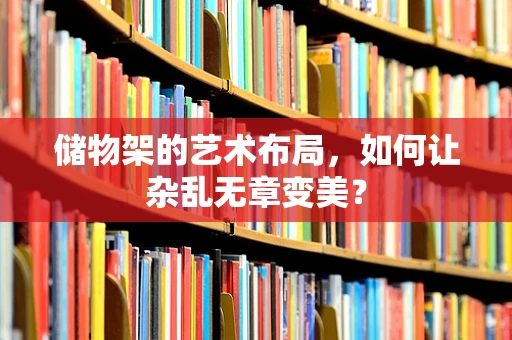 储物架的艺术布局，如何让杂乱无章变美？